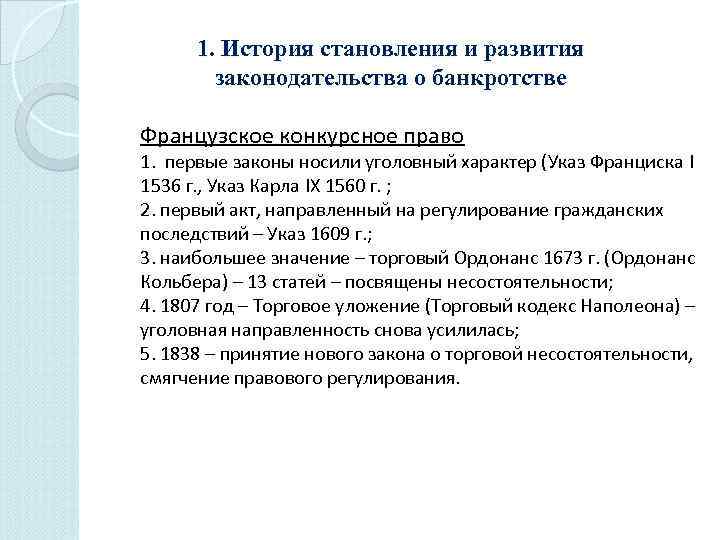 1. История становления и развития законодательства о банкротстве

Французское конкурсное право
1. первые законы носили уголовный характер (Указ Франциска I 1536 г., Указ Карла IX 1560 г. ;
2. первый акт, направленный на регулирование гражданских последствий – Указ 1609 г.;
3. наибольшее значение – торговый Ордонанс 1673 г. (Ордонанс Кольбера) – 13 статей – посвящены несостоятельности;
4. 1807 год – Торговое уложение (Торговый кодекс Наполеона) – уголовная направленность снова усилилась;
5. 1838 – принятие нового закона о торговой несостоятельности, смягчение правового регулирования.